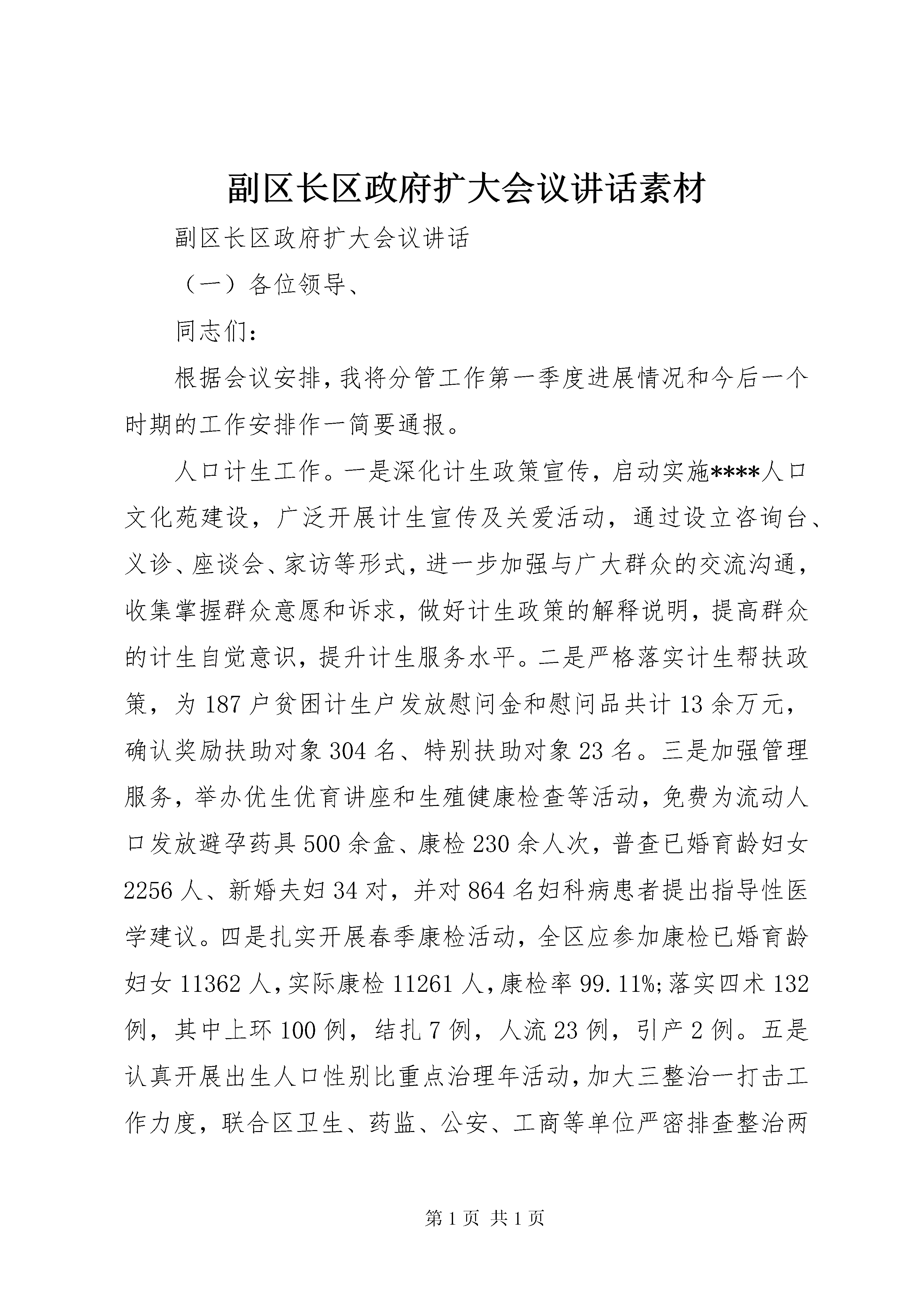 副区长区政府扩大会议讲话素材

副区长区政府扩大会议讲话

（一）各位领导、

同志们：

根据会议安排，我将分管工作第一季度进展情况和今后一个时期的工作安排作一简要通报。

人口计生工作。一是深化计生政策宣传，启动实施****人口文化苑建设，广泛开展计生宣传及关爱活动，通过设立咨询台、义诊、座谈会、家访等形式，进一步加强与广大群众的交流沟通，收集掌握群众意愿和诉求，做好计生政策的解释说明，提高群众的计生自觉意识，提升计生服务水平。二是严格落实计生帮扶政策，为187户贫困计生户发放慰问金和慰问品共计13余万元，确认奖励扶助对象304名、特别扶助对象23名。三是加强管理服务，举办优生优育讲座和生殖健康检查等活动，免费为流动人口发放避孕药具500余盒、康检230余人次，普查已婚育龄妇女2256人、新婚夫妇34对，并对864名妇科病患者提出指导性医学建议。四是扎实开展春季康检活动，全区应参加康检已婚育龄妇女11362人，实际康检11261人，康检率99.11%;落实四术132例，其中上环100例，结扎7例，人流23例，引产2例。五是认真开展出生人口性别比重点治理年活动，加大三整治一打击工作力度，联合区卫生、药监、公安、工商等单位严密排查整治两

第1页 共1页